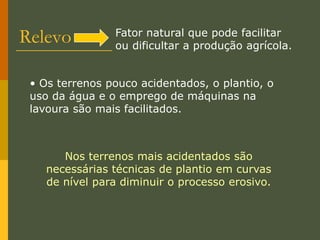 Relevo

Fator natural que pode facilitar ou dificultar a produção agrícola.

• Os terrenos pouco acidentados, o plantio, o uso da água e o emprego de máquinas na lavoura são mais facilitados.

Nos terrenos mais acidentados são necessárias técnicas de plantio em curvas de nível para diminuir o processo erosivo.